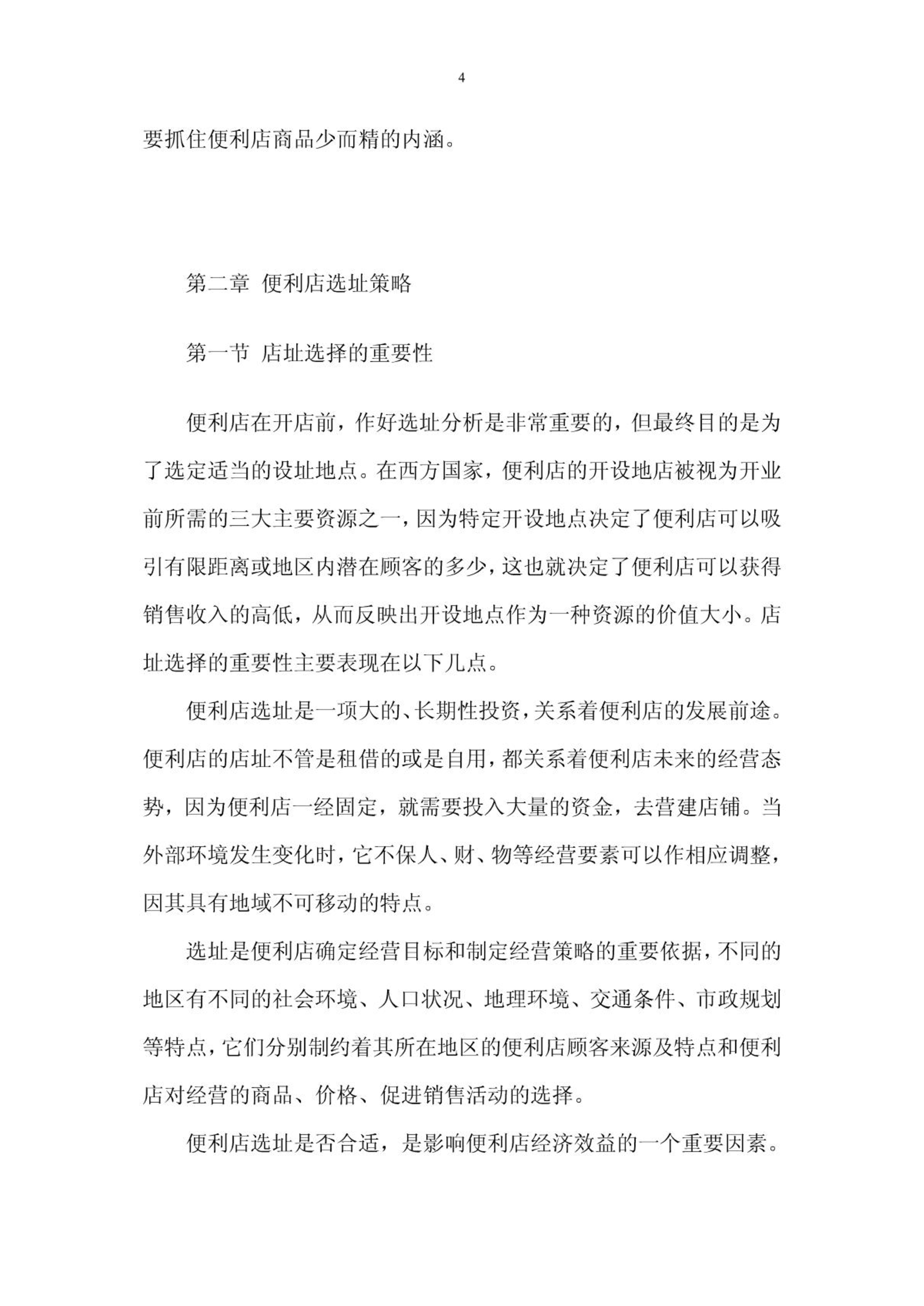 4

要抓住便利店商品少而精的内涵。

第二章 便利店选址策略

第一节 店址选择的重要性

便利店在开店前，作好选址分析是非常重要的，但最终目的是为了选定适当的设址地点。在西方国家，便利店的开设地店被视为开业前所需的三大主要资源之一，因为特定开设地点决定了便利店可以吸引有限距离或地区内潜在顾客的多少，这也就决定了便利店可以获得销售收入的高低，从而反映出开设地点作为一种资源的价值大小。店址选择的重要性主要表现在以下几点。

便利店选址是一项大的、长期性投资，关系着便利店的发展前途。便利店的店址不管是租借的或是自用，都关系着便利店未来的经营态势，因为便利店一经固定，就需要投入大量的资金，去营建店铺。当外部环境发生变化时，它不保人、财、物等经营要素可以作相应调整，因其具有地域不可移动的特点。

选址是便利店确定经营目标和制定经营策略的重要依据，不同的地区有不同的社会环境、人口状况、地理环境、交通条件、市政规划等特点，它们分别制约着其所在地区的便利店顾客来源及特点和便利店对经营的商品、价格、促进销售活动的选择。

便利店选址是否合适，是影响便利店经济效益的一个重要因素。